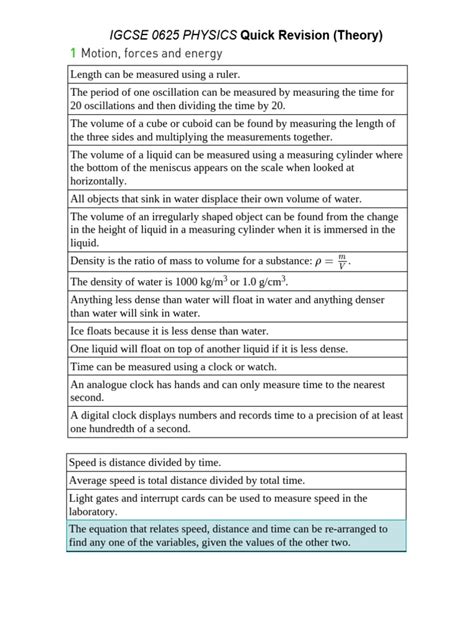 IGCSE 0625 PHYSICS Quick Revision (Theory)

1 Motion, forces and energy

| |
|---|
| Length can be measured using a ruler. |
| The period of one oscillation can be measured by measuring the time for 20 oscillations and then dividing the time by 20. |
| The volume of a cube or cuboid can be found by measuring the length of the three sides and multiplying the measurements together. |
| The volume of a liquid can be measured using a measuring cylinder where the bottom of the meniscus appears on the scale when looked at horizontally. |
| All objects that sink in water displace their own volume of water. |
| The volume of an irregularly shaped object can be found from the change in the height of liquid in a measuring cylinder when it is immersed in the liquid. |
| Density is the ratio of mass to volume for a substance: $\rho = \frac{m}{V}$. |
| The density of water is 1000 kg/m$^3$ or 1.0 g/cm$^3$. |
| Anything less dense than water will float in water and anything denser than water will sink in water. |
| Ice floats because it is less dense than water. |
| One liquid will float on top of another liquid if it is less dense. |
| Time can be measured using a clock or watch. |
| An analogue clock has hands and can only measure time to the nearest second. |
| A digital clock displays numbers and records time to a precision of at least one hundredth of a second. |

| |
|---|
| Speed is distance divided by time. |
| Average speed is total distance divided by total time. |
| Light gates and interrupt cards can be used to measure speed in the laboratory. |
| The equation that relates speed, distance and time can be re-arranged to find any one of the variables, given the values of the other two. |